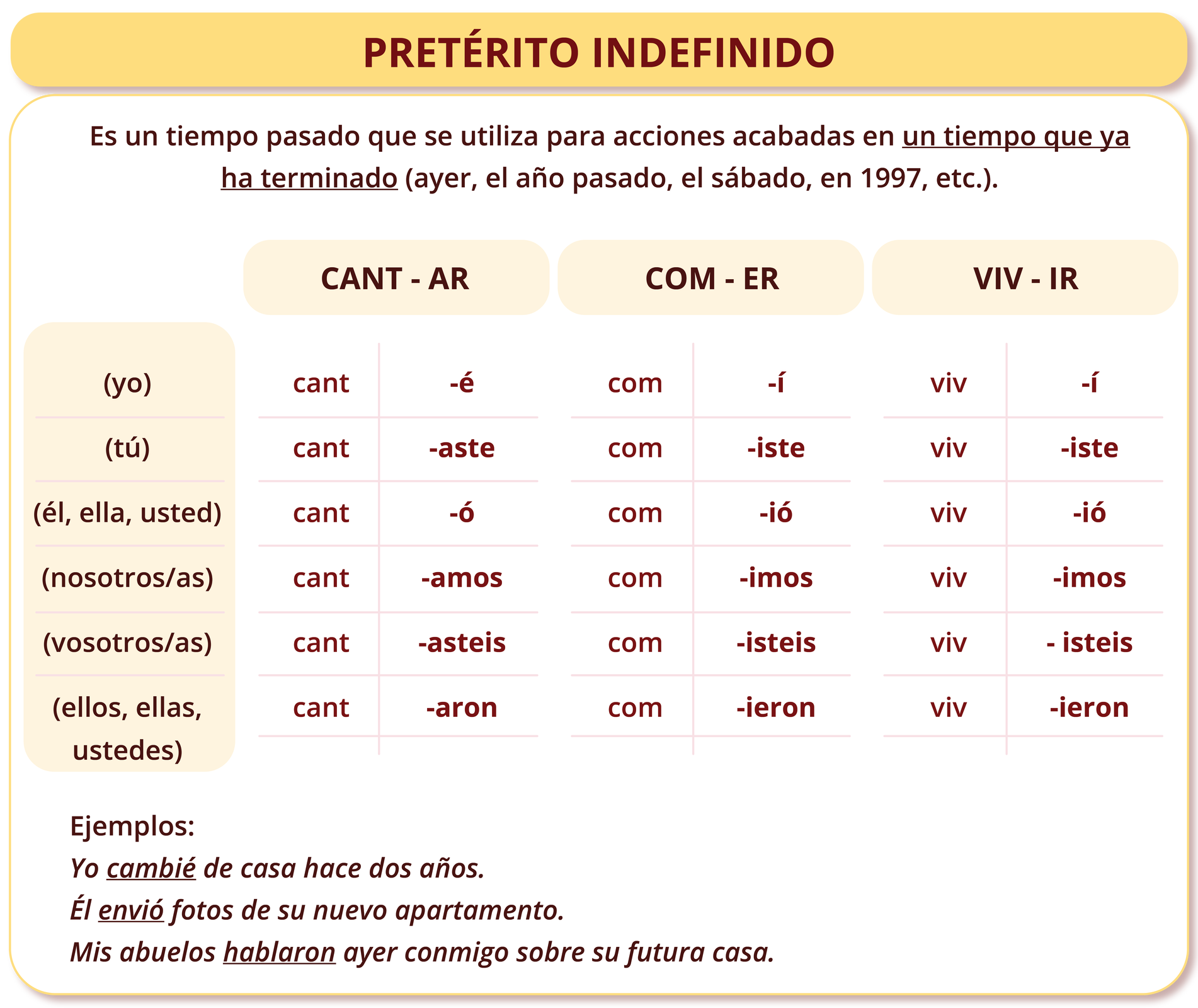 PRETÉRITO INDEFINIDO

Es un tiempo pasado que se utiliza para acciones acabadas en un tiempo que ya ha terminado (ayer, el año pasado, el sábado, en 1997, etc.).

| | CANT - AR | | COM - ER | | VIV - IR | |
|---|---|---|---|---|---|---|
| (yo) | cant | -é | com | -í | viv | -í |
| (tú) | cant | -aste | com | -iste | viv | -iste |
| (él, ella, usted) | cant | -ó | com | -ió | viv | -ió |
| (nosotros/as) | cant | -amos | com | -imos | viv | -imos |
| (vosotros/as) | cant | -asteis | com | -isteis | viv | - isteis |
| (ellos, ellas, ustedes) | cant | -aron | com | -ieron | viv | -ieron |

Ejemplos:
Yo cambié de casa hace dos años.
Él envió fotos de su nuevo apartamento.
Mis abuelos hablaron ayer conmigo sobre su futura casa.